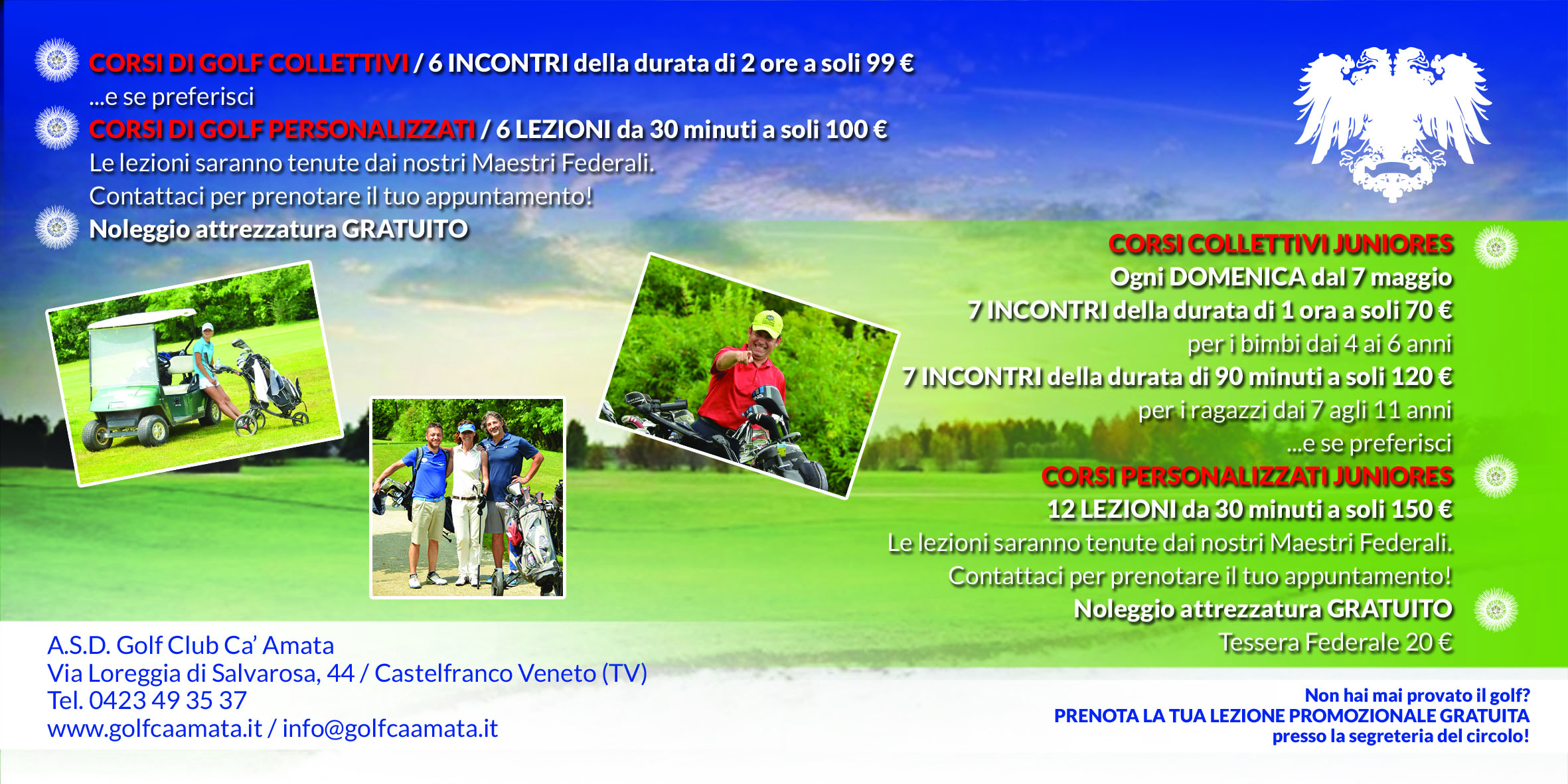 CORSI DI GOLF COLLETTIVI / 6 INCONTRI della durata di 2 ore a soli 99 €
...e se preferisci
CORSI DI GOLF PERSONALIZZATI / 6 LEZIONI da 30 minuti a soli 100 €
Le lezioni saranno tenute dai nostri Maestri Federali.
Contattaci per prenotare il tuo appuntamento!
Noleggio attrezzatura GRATUITO

CORSI COLLETTIVI JUNIORES
Ogni DOMENICA dal 7 maggio
7 INCONTRI della durata di 1 ora a soli 70 €
per i bimbi dai 4 ai 6 anni
7 INCONTRI della durata di 90 minuti a soli 120 €
per i ragazzi dai 7 agli 11 anni
...e se preferisci
CORSI PERSONALIZZATI JUNIORES
12 LEZIONI da 30 minuti a soli 150 €
Le lezioni saranno tenute dai nostri Maestri Federali.
Contattaci per prenotare il tuo appuntamento!
Noleggio attrezzatura GRATUITO
Tessera Federale 20 €

A.S.D. Golf Club Ca' Amata
Via Loreggia di Salvarosa, 44 / Castelfranco Veneto (TV)
Tel. 0423 49 35 37
www.golfcaamata.it / info@golfcaamata.it

Non hai mai provato il golf?
PRENOTA LA TUA LEZIONE PROMOZIONALE GRATUITA
presso la segreteria del circolo!